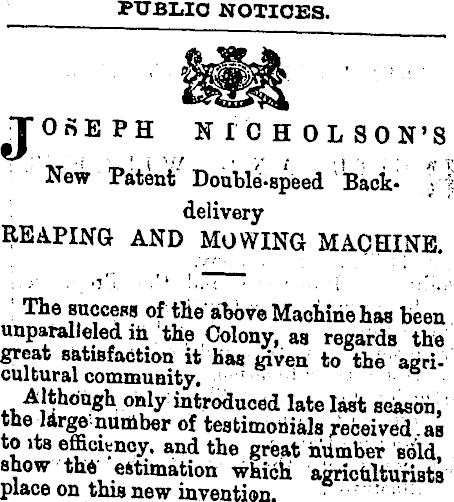 PUBLIC NOTICES.

JOSEPH NICHOLSON'S

New Patent Double-speed Back-delivery

REAPING AND MOWING MACHINE.

The success of the above Machine has been unparalleled in the Colony, as regards the great satisfaction it has given to the agricultural community.

Although only introduced late last season, the large number of testimonials received as to its efficiency, and the great number sold, show the estimation which agriculturists place on this new invention.